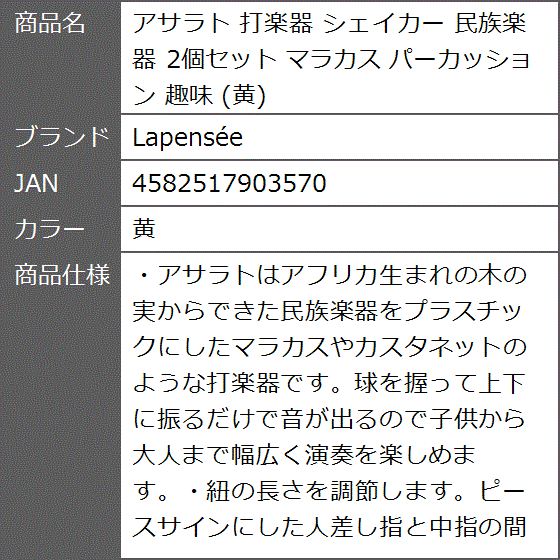 | 商品名 | アサラト 打楽器 シェイカー 民族楽器 2個セット マラカス パーカッション 趣味 (黄) |
|---|---|
| ブランド | Lapensée |
| JAN | 4582517903570 |
| カラー | 黄 |
| 商品仕様 | ・アサラトはアフリカ生まれの木の実からできた民族楽器をプラスチックにしたマラカスやカスタネットのような打楽器です。球を握って上下に振るだけで音が出るので子供から大人まで幅広く演奏を楽しめます。・紐の長さを調節します。ピースサインにした人差し指と中指の間 |